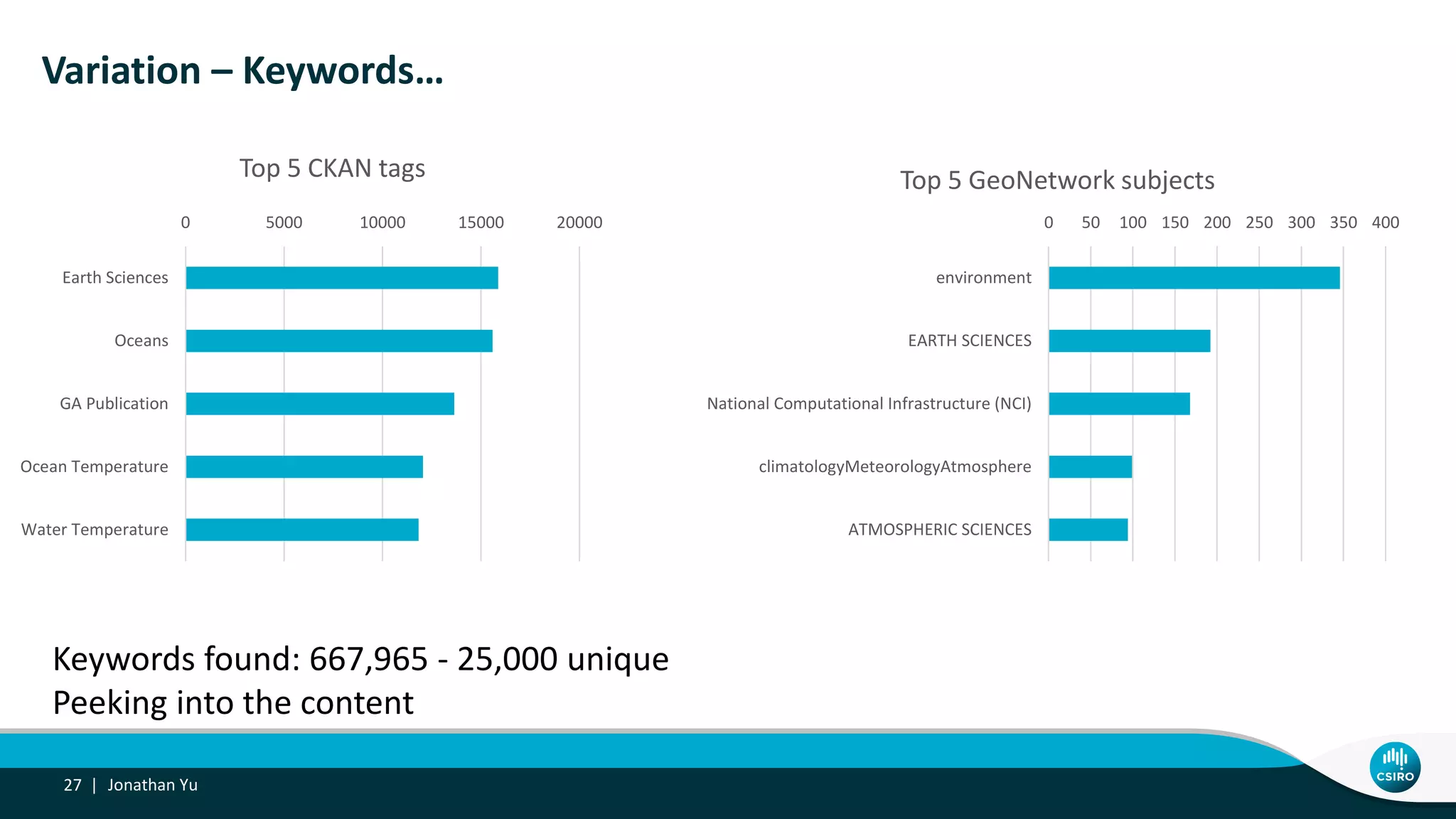 Variation – Keywords...

Top 5 CKAN tags

0
5000
10000
15000
20000

Earth Sciences
Oceans
GA Publication
Ocean Temperature
Water Temperature

Top 5 GeoNetwork subjects

0
50
100
150
200
250
300
350
400

environment
EARTH SCIENCES
National Computational Infrastructure (NCI)
climatologyMeteorologyAtmosphere
ATMOSPHERIC SCIENCES

Keywords found: 667,965 - 25,000 unique
Peeking into the content

27 | Jonathan Yu

CSIRO